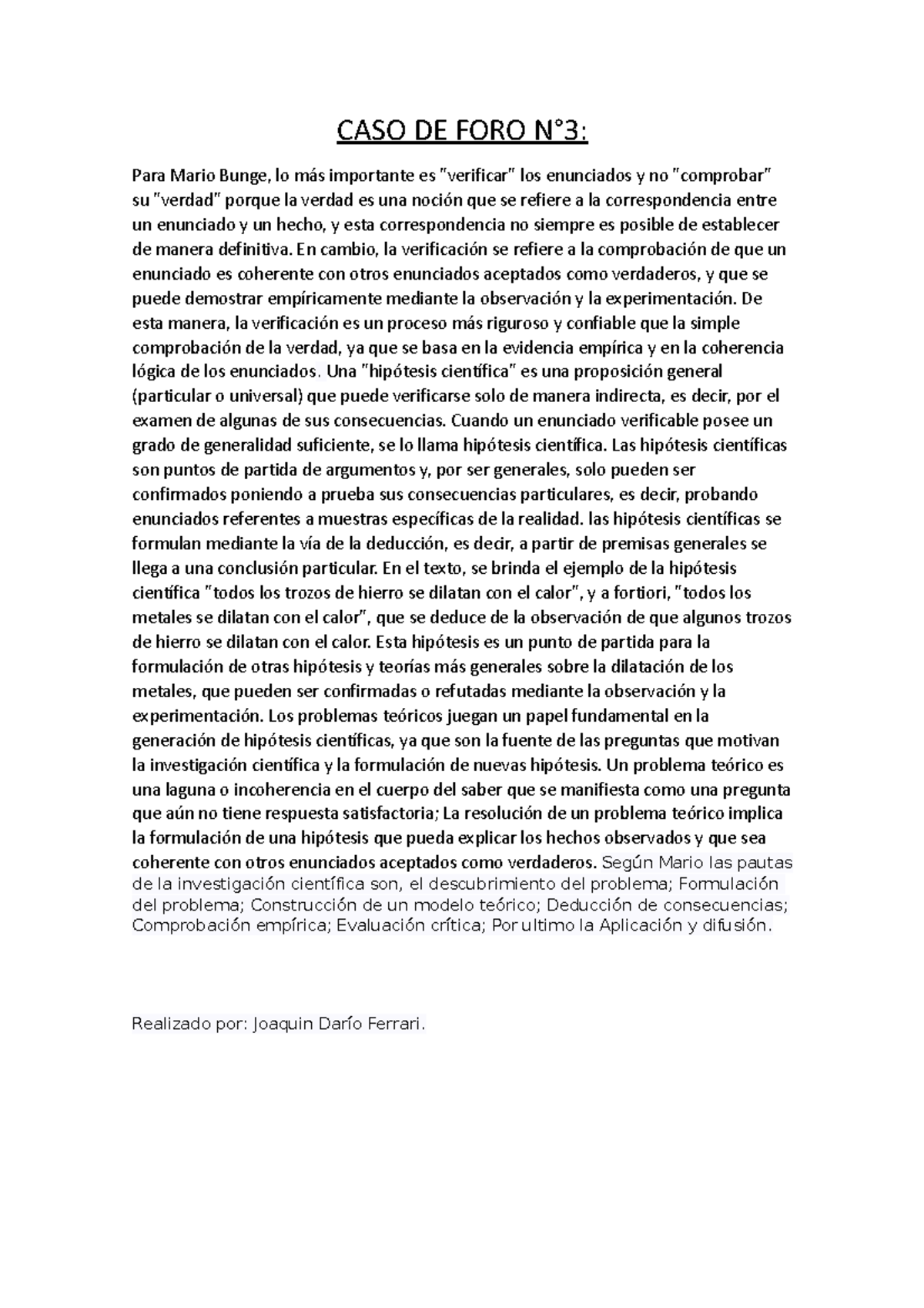 CASO DE FORO N°3:

Para Mario Bunge, lo más importante es "verificar" los enunciados y no "comprobar" su "verdad" porque la verdad es una noción que se refiere a la correspondencia entre un enunciado y un hecho, y esta correspondencia no siempre es posible de establecer de manera definitiva. En cambio, la verificación se refiere a la comprobación de que un enunciado es coherente con otros enunciados aceptados como verdaderos, y que se puede demostrar empíricamente mediante la observación y la experimentación. De esta manera, la verificación es un proceso más riguroso y confiable que la simple comprobación de la verdad, ya que se basa en la evidencia empírica y en la coherencia lógica de los enunciados. Una "hipótesis científica" es una proposición general (particular o universal) que puede verificarse solo de manera indirecta, es decir, por el examen de algunas de sus consecuencias. Cuando un enunciado verificable posee un grado de generalidad suficiente, se lo llama hipótesis científica. Las hipótesis científicas son puntos de partida de argumentos y, por ser generales, solo pueden ser confirmados poniendo a prueba sus consecuencias particulares, es decir, probando enunciados referentes a muestras específicas de la realidad. las hipótesis científicas se formulan mediante la vía de la deducción, es decir, a partir de premisas generales se llega a una conclusión particular. En el texto, se brinda el ejemplo de la hipótesis científica "todos los trozos de hierro se dilatan con el calor", y a fortiori, "todos los metales se dilatan con el calor", que se deduce de la observación de que algunos trozos de hierro se dilatan con el calor. Esta hipótesis es un punto de partida para la formulación de otras hipótesis y teorías más generales sobre la dilatación de los metales, que pueden ser confirmadas o refutadas mediante la observación y la experimentación. Los problemas teóricos juegan un papel fundamental en la generación de hipótesis científicas, ya que son la fuente de las preguntas que motivan la investigación científica y la formulación de nuevas hipótesis. Un problema teórico es una laguna o incoherencia en el cuerpo del saber que se manifiesta como una pregunta que aún no tiene respuesta satisfactoria; La resolución de un problema teórico implica la formulación de una hipótesis que pueda explicar los hechos observados y que sea coherente con otros enunciados aceptados como verdaderos. Según Mario las pautas de la investigación científica son, el descubrimiento del problema; Formulación del problema; Construcción de un modelo teórico; Deducción de consecuencias; Comprobación empírica; Evaluación crítica; Por ultimo la Aplicación y difusión.

Realizado por: Joaquin Darío Ferrari.